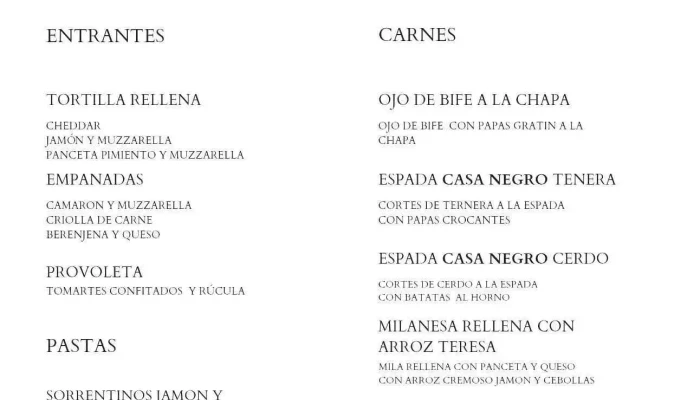 ENTRANTES

TORTILLA RELLENA

CHEDDAR
JAMÓN Y MUZZARELLA
PANCETA PIMIENTO Y MUZZARELLA

EMPANADAS

CAMARON Y MUZZARELLA
CRIOLLA DE CARNE
BERENJENA Y QUESO

PROVOLETA
TOMARTES CONFITADOS Y RÚCULA

PASTAS

SORRENTINOS JAMON Y

CARNES

OJO DE BIFE A LA CHAPA

OJO DE BIFE CON PAPAS GRATIN A LA CHAPA

ESPADA CASA NEGRO TENERA

CORTES DE TERNERA A LA ESPADA
CON PAPAS CROCANTES

ESPADA CASA NEGRO CERDO

CORTES DE CERDO A LA ESPADA
CON BATATAS AL HORNO

MILANESA RELLENA CON ARROZ TERESA

MILA RELLENA CON PANCETA Y QUESO
CON ARROZ CREMOSO JAMON Y CEBOLLAS